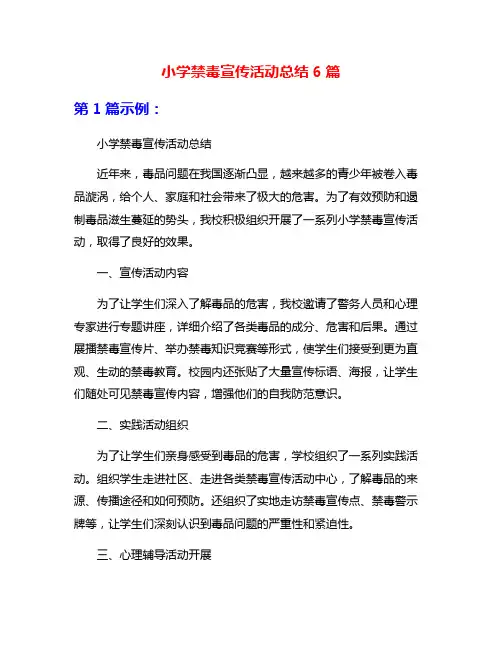 小学禁毒宣传活动总结 6 篇

第 1 篇示例：

小学禁毒宣传活动总结

近年来，毒品问题在我国逐渐凸显，越来越多的青少年被卷入毒品漩涡，给个人、家庭和社会带来了极大的危害。为了有效预防和遏制毒品滋生蔓延的势头，我校积极组织开展了一系列小学禁毒宣传活动，取得了良好的效果。

一、宣传活动内容

为了让学生们深入了解毒品的危害，我校邀请了警务人员和心理专家进行专题讲座，详细介绍了各类毒品的成分、危害和后果。通过展播禁毒宣传片、举办禁毒知识竞赛等形式，使学生们接受到更为直观、生动的禁毒教育。校园内还张贴了大量宣传标语、海报，让学生们随处可见禁毒宣传内容，增强他们的自我防范意识。

二、实践活动组织

为了让学生们亲身感受到毒品的危害，学校组织了一系列实践活动。组织学生走进社区、走进各类禁毒宣传活动中心，了解毒品的来源、传播途径和如何预防。还组织了实地走访禁毒宣传点、禁毒警示牌等，让学生们深刻认识到毒品问题的严重性和紧迫性。

三、心理辅导活动开展